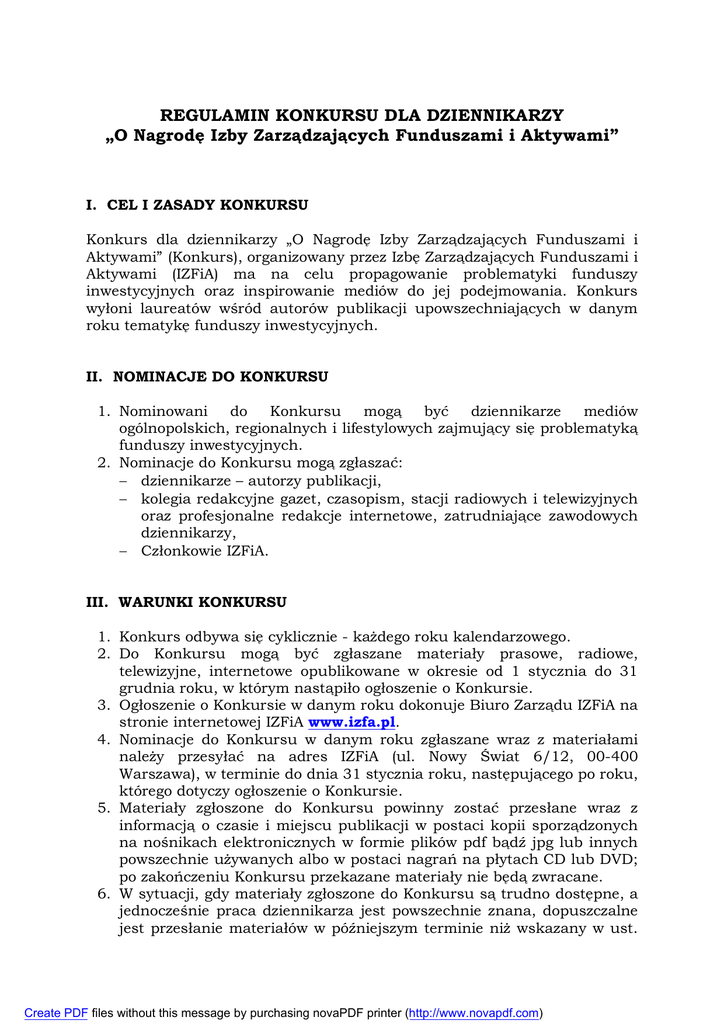 REGULAMIN KONKURSU DLA DZIENNIKARZY
„O Nagrodę Izby Zarządzających Funduszami i Aktywami”

I. CEL I ZASADY KONKURSU

Konkurs dla dziennikarzy „O Nagrodę Izby Zarządzających Funduszami i Aktywami” (Konkurs), organizowany przez Izbę Zarządzających Funduszami i Aktywami (IZFiA) ma na celu propagowanie problematyki funduszy inwestycyjnych oraz inspirowanie mediów do jej podejmowania. Konkurs wyłoni laureatów wśród autorów publikacji upowszechniających w danym roku tematykę funduszy inwestycyjnych.

II. NOMINACJE DO KONKURSU

1. Nominowani do Konkursu mogą być dziennikarze mediów ogólnopolskich, regionalnych i lifestylowych zajmujący się problematyką funduszy inwestycyjnych.
2. Nominacje do Konkursu mogą zgłaszać:
– dziennikarze – autorzy publikacji,
– kolegia redakcyjne gazet, czasopism, stacji radiowych i telewizyjnych oraz profesjonalne redakcje internetowe, zatrudniające zawodowych dziennikarzy,
– Członkowie IZFiA.

III. WARUNKI KONKURSU

1. Konkurs odbywa się cyklicznie - każdego roku kalendarzowego.
2. Do Konkursu mogą być zgłaszane materiały prasowe, radiowe, telewizyjne, internetowe opublikowane w okresie od 1 stycznia do 31 grudnia roku, w którym nastąpiło ogłoszenie o Konkursie.
3. Ogłoszenie o Konkursie w danym roku dokonuje Biuro Zarządu IZFiA na stronie internetowej IZFiA www.izfa.pl.
4. Nominacje do Konkursu w danym roku zgłaszane wraz z materiałami należy przesyłać na adres IZFiA (ul. Nowy Świat 6/12, 00-400 Warszawa), w terminie do dnia 31 stycznia roku, następującego po roku, którego dotyczy ogłoszenie o Konkursie.
5. Materiały zgłoszone do Konkursu powinny zostać przesłane wraz z informacją o czasie i miejscu publikacji w postaci kopii sporządzonych na nośnikach elektronicznych w formie plików pdf bądź jpg lub innych powszechnie używanych albo w postaci nagrań na płytach CD lub DVD; po zakończeniu Konkursu przekazane materiały nie będą zwracane.
6. W sytuacji, gdy materiały zgłoszone do Konkursu są trudno dostępne, a jednocześnie praca dziennikarza jest powszechnie znana, dopuszczalne jest przesłanie materiałów w późniejszym terminie niż wskazany w ust.

Create PDF files without this message by purchasing novaPDF printer (http://www.novapdf.com)